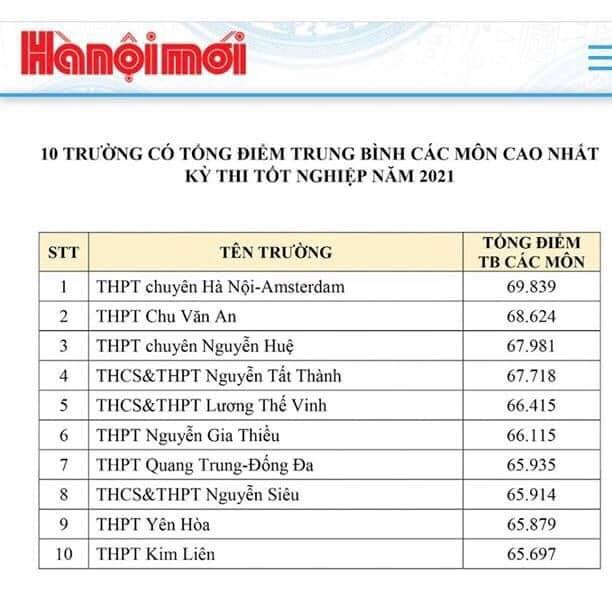 Hànộimới

10 TRƯỜNG CÓ TỔNG ĐIỂM TRUNG BÌNH CÁC MÔN CAO NHẤT KỲ THI TỐT NGHIỆP NĂM 2021

| STT | TÊN TRƯỜNG | TỔNG ĐIỂM TB CÁC MÔN |
|---|---|---|
| 1 | THPT chuyên Hà Nội-Amsterdam | 69.839 |
| 2 | THPT Chu Văn An | 68.624 |
| 3 | THPT chuyên Nguyễn Huệ | 67.981 |
| 4 | THCS&THPT Nguyễn Tất Thành | 67.718 |
| 5 | THCS&THPT Lương Thế Vinh | 66.415 |
| 6 | THPT Nguyễn Gia Thiều | 66.115 |
| 7 | THPT Quang Trung-Đống Đa | 65.935 |
| 8 | THCS&THPT Nguyễn Siêu | 65.914 |
| 9 | THPT Yên Hòa | 65.879 |
| 10 | THPT Kim Liên | 65.697 |